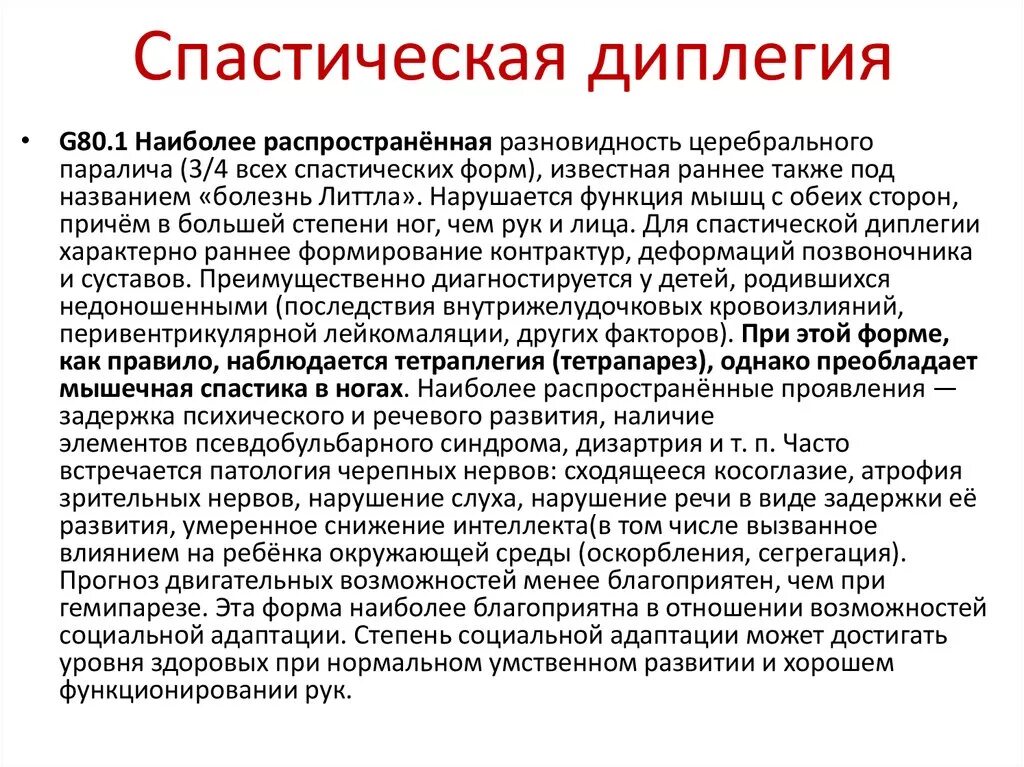 Спастическая диплегия

• G80.1 Наиболее распространённая разновидность церебрального паралича (3/4 всех спастических форм), известная раннее также под названием «болезнь Литтла». Нарушается функция мышц с обеих сторон, причём в большей степени ног, чем рук и лица. Для спастической диплегии характерно раннее формирование контрактур, деформаций позвоночника и суставов. Преимущественно диагностируется у детей, родившихся недоношенными (последствия внутрижелудочковых кровоизлияний, перивентрикулярной лейкомаляции, других факторов). При этой форме, как правило, наблюдается тетраплегия (тетрапарез), однако преобладает мышечная спастика в ногах. Наиболее распространённые проявления — задержка психического и речевого развития, наличие элементов псевдобульбарного синдрома, дизартрия и т. п. Часто встречается патология черепных нервов: сходящееся косоглазие, атрофия зрительных нервов, нарушение слуха, нарушение речи в виде задержки её развития, умеренное снижение интеллекта(в том числе вызванное влиянием на ребёнка окружающей среды (оскорбления, сегрегация). Прогноз двигательных возможностей менее благоприятен, чем при гемипарезе. Эта форма наиболее благоприятна в отношении возможностей социальной адаптации. Степень социальной адаптации может достигать уровня здоровых при нормальном умственном развитии и хорошем функционировании рук.